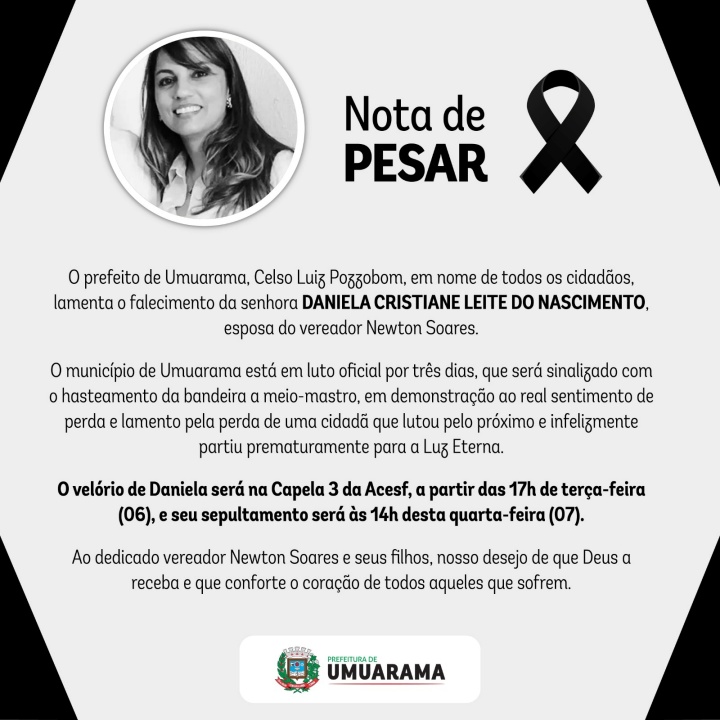 Nota de
PESAR

O prefeito de Umuarama, Celso Luiz Pozzobom, em nome de todos os cidadãos, lamenta o falecimento da senhora DANIELA CRISTIANE LEITE DO NASCIMENTO, esposa do vereador Newton Soares.

O município de Umuarama está em luto oficial por três dias, que será sinalizado com o hasteamento da bandeira a meio-mastro, em demonstração ao real sentimento de perda e lamento pela perda de uma cidadã que lutou pelo próximo e infelizmente partiu prematuramente para a Luz Eterna.

O velório de Daniela será na Capela 3 da Acesf, a partir das 17h de terça-feira (06), e seu sepultamento será às 14h desta quarta-feira (07).

Ao dedicado vereador Newton Soares e seus filhos, nosso desejo de que Deus a receba e que conforte o coração de todos aqueles que sofrem.

PREFEITURA DE
UMUARAMA